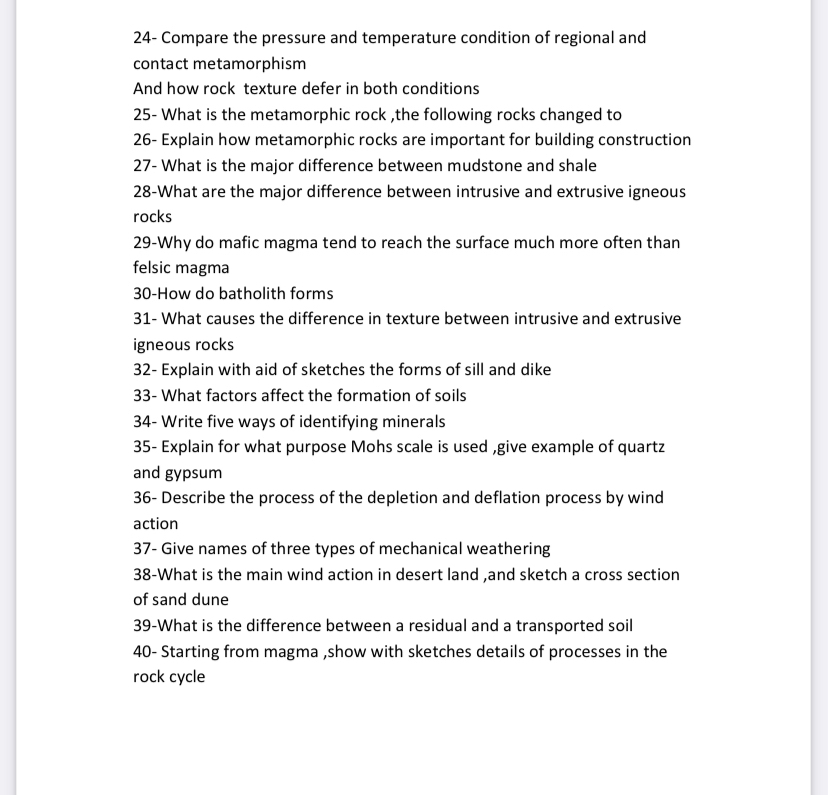 24- Compare the pressure and temperature condition of regional and contact metamorphism
And how rock texture defer in both conditions
25- What is the metamorphic rock ,the following rocks changed to
26- Explain how metamorphic rocks are important for building construction
27- What is the major difference between mudstone and shale
28-What are the major difference between intrusive and extrusive igneous rocks
29-Why do mafic magma tend to reach the surface much more often than felsic magma
30-How do batholith forms
31- What causes the difference in texture between intrusive and extrusive igneous rocks
32- Explain with aid of sketches the forms of sill and dike
33- What factors affect the formation of soils
34- Write five ways of identifying minerals
35- Explain for what purpose Mohs scale is used ,give example of quartz and gypsum
36- Describe the process of the depletion and deflation process by wind action
37- Give names of three types of mechanical weathering
38-What is the main wind action in desert land ,and sketch a cross section of sand dune
39-What is the difference between a residual and a transported soil
40- Starting from magma ,show with sketches details of processes in the rock cycle